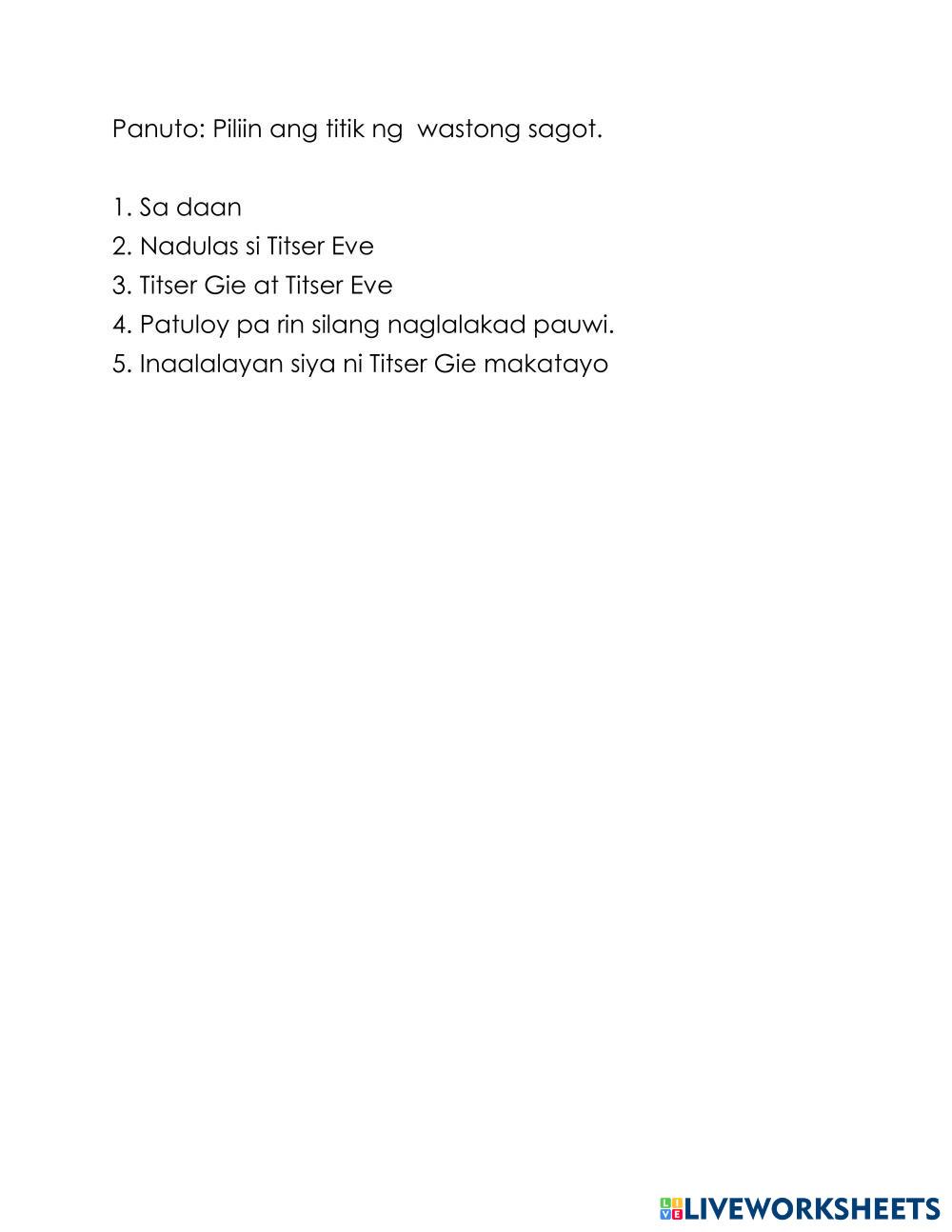 Panuto: Piliin ang titik ng wastong sagot.

1. Sa daan
2. Nadulas si Titser Eve
3. Titser Gie at Titser Eve
4. Patuloy pa rin silang naglalakad pauwi.
5. Inaalalayan siya ni Titser Gie makatayo

LIVEWORKSHEETS